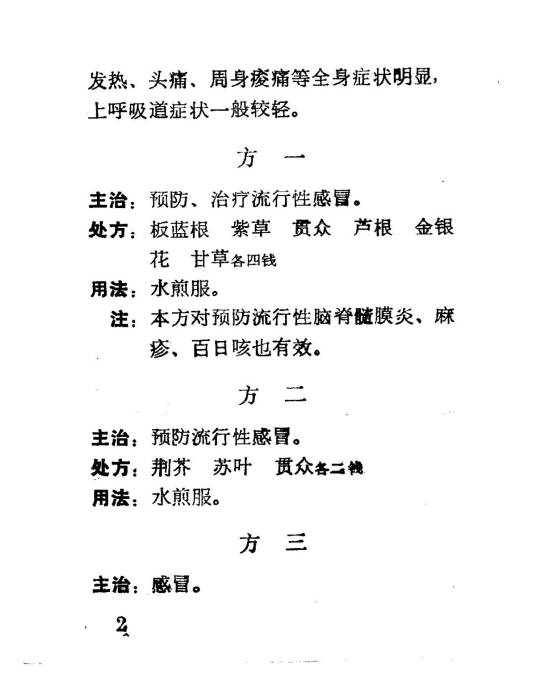 发热、头痛、周身痠痛等全身症状明显，上呼吸道症状一般较轻。

方 一

主治：预防、治疗流行性感冒。

处方：板蓝根 紫草 贯众 芦根 金银花 甘草各四钱

用法：水煎服。

注：本方对预防流行性脑脊髓膜炎、麻疹、百日咳也有效。

方 二

主治：预防流行性感冒。

处方：荆芥 苏叶 贯众各二钱

用法：水煎服。

方 三

主治：感冒。

2